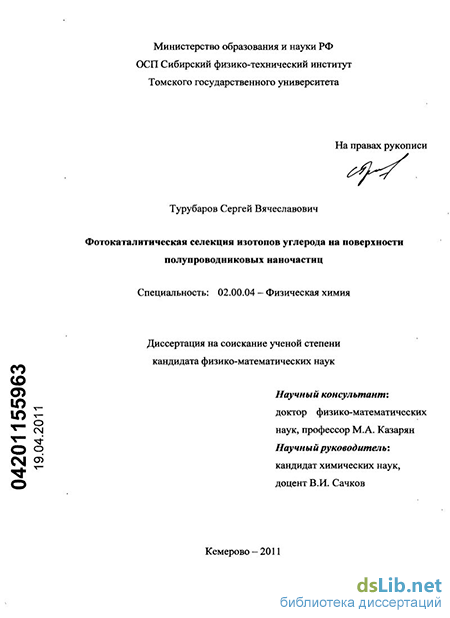 Министерство образования и науки РФ
ОСП Сибирский физико-технический институт
Томского государственного университета

На правах рукописи

Турубаров Сергей Вячеславович

Фотокаталитическая селекция изотопов углерода на поверхности полупроводниковых наночастиц

Специальность: 02.00.04 – Физическая химия

Диссертация на соискание ученой степени кандидата физико-математических наук

Научный консультант:
доктор физико-математических наук, профессор М.А. Казарян
Научный руководитель:
кандидат химических наук, доцент В.И. Сачков

04201155963
19.04.2011

Кемерово – 2011

dsLib.net
библиотека диссертаций